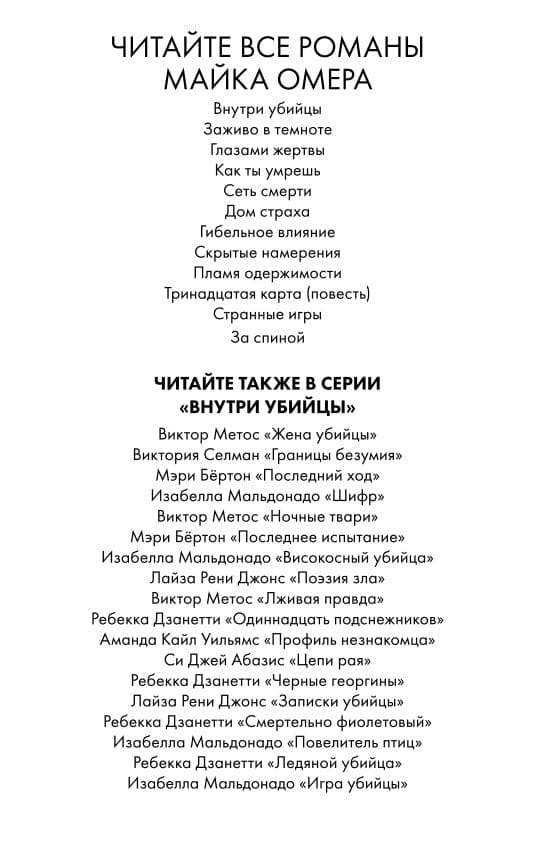 ЧИТАЙТЕ ВСЕ РОМАНЫ МАЙКА ОМЕРА

Внутри убийцы
Заживо в темноте
Глазами жертвы
Как ты умрешь
Сеть смерти
Дом страха
Гибельное влияние
Скрытые намерения
Пламя одержимости
Тринадцатая карта (повесть)
Странные игры
За спиной

ЧИТАЙТЕ ТАКЖЕ В СЕРИИ «ВНУТРИ УБИЙЦЫ»

Виктор Метос «Жена убийцы»
Виктория Селман «Границы безумия»
Мэри Бёртон «Последний ход»
Изабелла Мальдонадо «Шифр»
Виктор Метос «Ночные твари»
Мэри Бёртон «Последнее испытание»
Изабелла Мальдонадо «Високосный убийца»
Лайза Рени Джонс «Поэзия зла»
Виктор Метос «Лживая правда»
Ребекка Дзанетти «Одиннадцать подснежников»
Аманда Кайл Уильямс «Профиль незнакомца»
Си Джей Абазис «Цепи рая»
Ребекка Дзанетти «Черные георгины»
Лайза Рени Джонс «Записки убийцы»
Ребекка Дзанетти «Смертельно фиолетовый»
Изабелла Мальдонадо «Повелитель птиц»
Ребекка Дзанетти «Ледяной убийца»
Изабелла Мальдонадо «Игра убийцы»